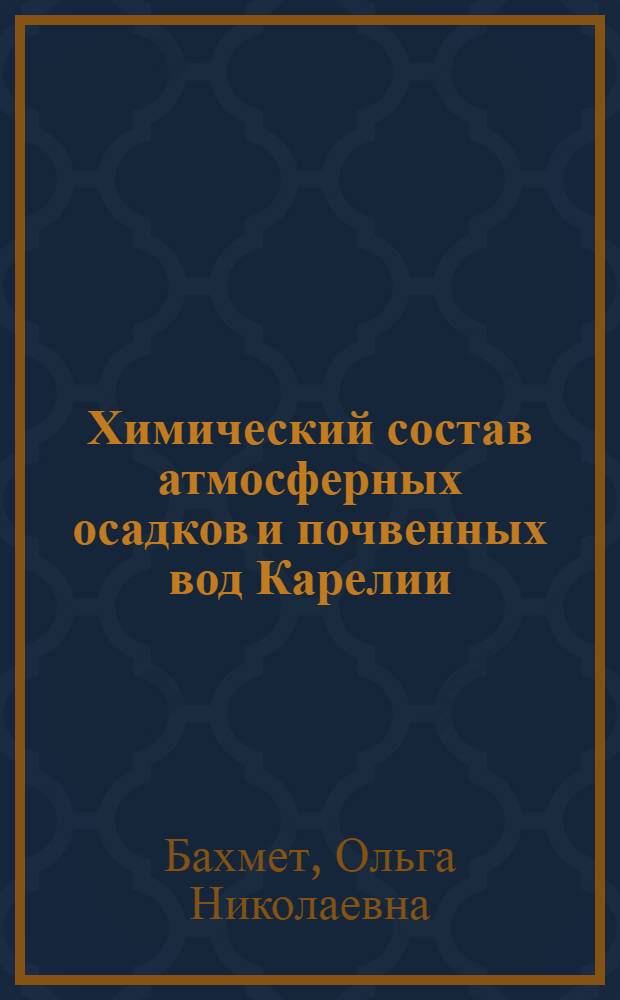 Химический состав атмосферных осадков и почвенных вод Карелии

Бахмет, Ольга Николаевна